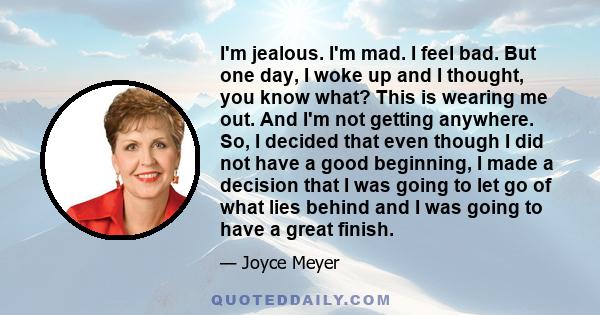 I'm jealous. I'm mad. I feel bad. But one day, I woke up and I thought, you know what? This is wearing me out. And I'm not getting anywhere. So, I decided that even though I did not have a good beginning, I made a decision that I was going to let go of what lies behind and I was going to have a great finish.

— Joyce Meyer

QUOTEDDAILY.COM